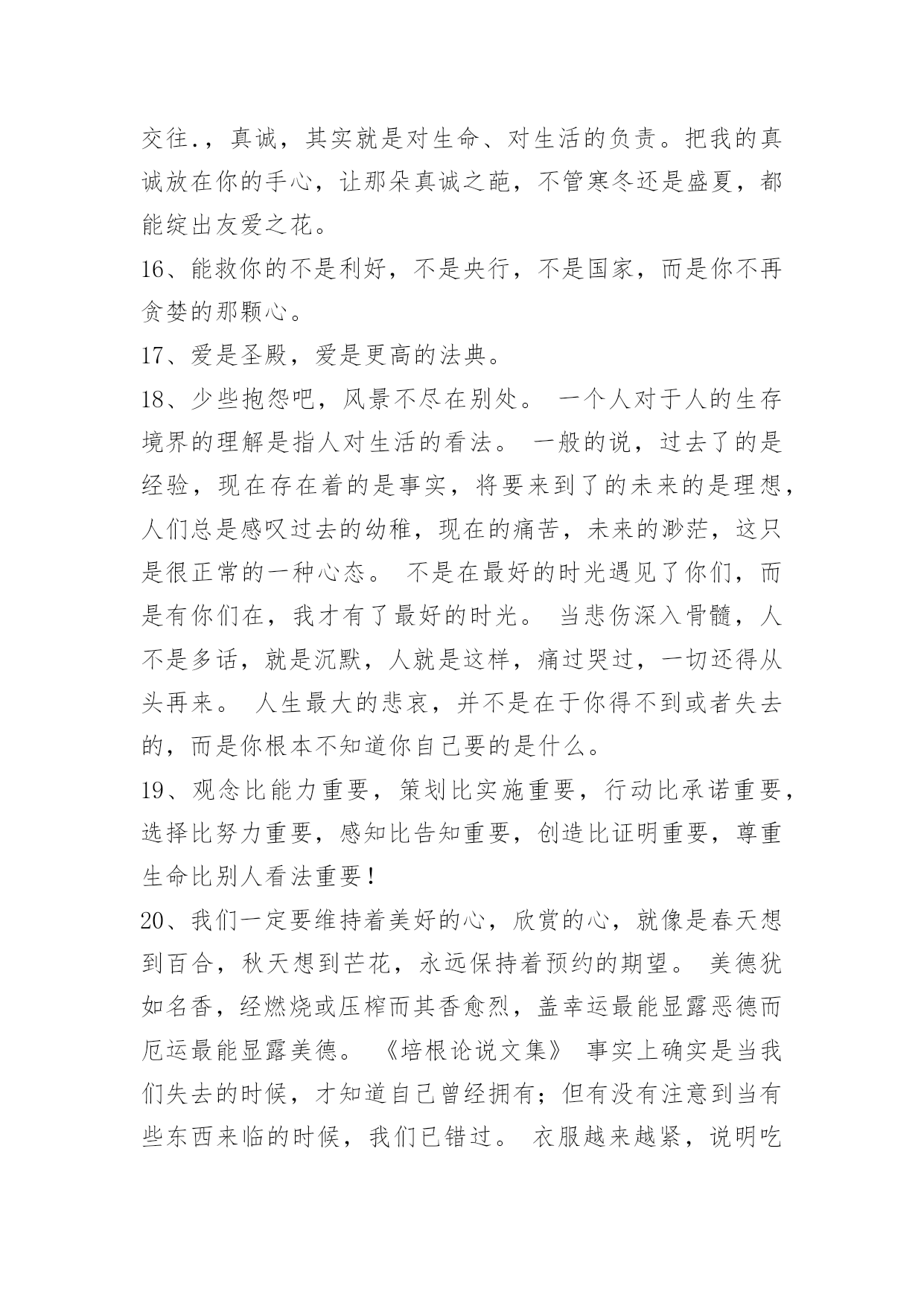 交往.，真诚，其实就是对生命、对生活的负责。把我的真诚放在你的手心，让那朵真诚之葩，不管寒冬还是盛夏，都能绽出友爱之花。

16、能救你的不是利好，不是央行，不是国家，而是你不再贪婪的那颗心。

17、爱是圣殿，爱是更高的法典。

18、少些抱怨吧，风景不尽在别处。 一个人对于人的生存境界的理解是指人对生活的看法。 一般的说，过去了的是经验，现在存在着的是事实，将要来到了的未来的是理想，人们总是感叹过去的幼稚，现在的痛苦，未来的渺茫，这只是很正常的一种心态。 不是在最好的时光遇见了你们，而是有你们在，我才有了最好的时光。 当悲伤深入骨髓，人不是多话，就是沉默，人就是这样，痛过哭过，一切还得从头再来。 人生最大的悲哀，并不是在于你得不到或者失去的，而是你根本不知道你自己要的是什么。

19、观念比能力重要，策划比实施重要，行动比承诺重要，选择比努力重要，感知比告知重要，创造比证明重要，尊重生命比别人看法重要!

20、我们一定要维持着美好的心，欣赏的心，就像是春天想到百合，秋天想到芒花，永远保持着预约的期望。 美德犹如名香，经燃烧或压榨而其香愈烈，盖幸运最能显露恶德而厄运最能显露美德。 《培根论说文集》 事实上确实是当我们失去的时候，才知道自己曾经拥有；但有没有注意到当有些东西来临的时候，我们已错过。 衣服越来越紧，说明吃